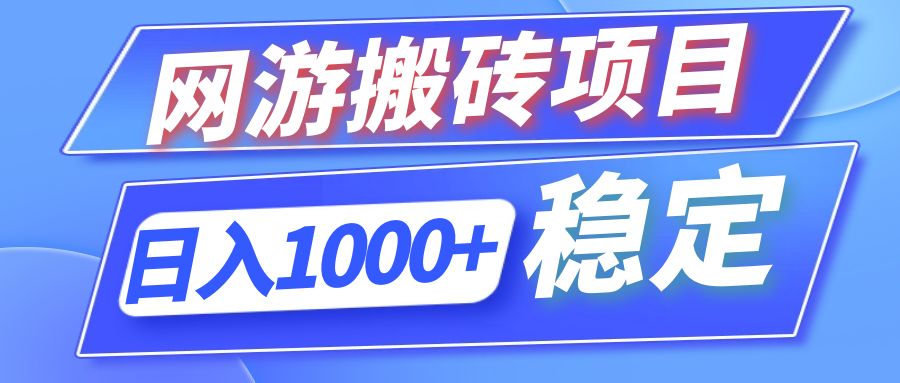 网游搬砖项目

日入1000+ 稳定